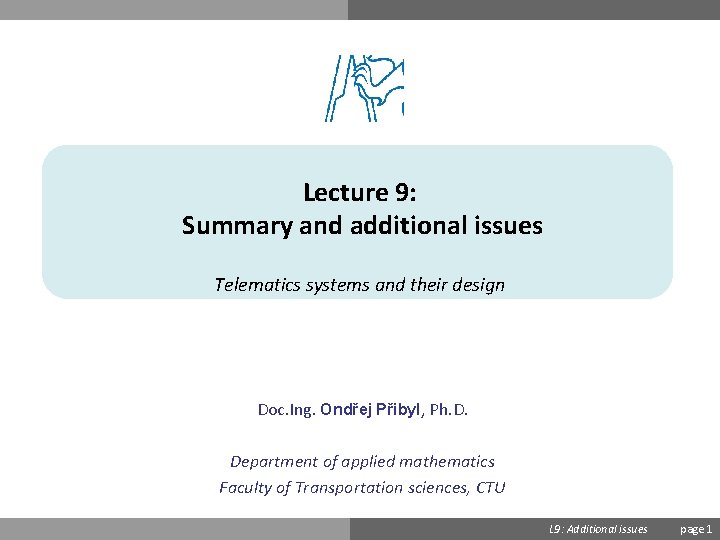 Lecture 9:
Summary and additional issues

Telematics systems and their design

Doc.Ing. Ondřej Přibyl, Ph.D.

Department of applied mathematics
Faculty of Transportation sciences, CTU

L9: Additional issues page 1